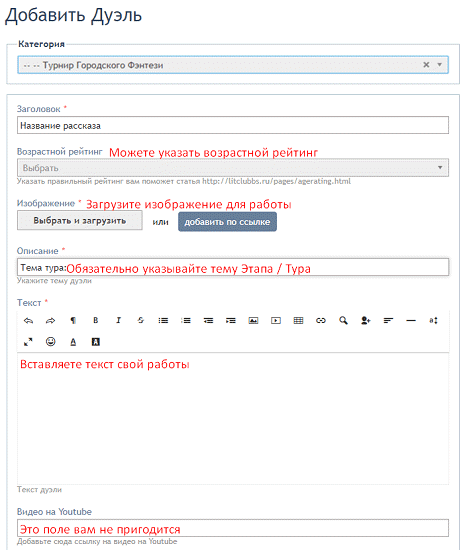 Добавить Дуэль

Категория

-- -- Турнир Городского Фэнтези

Заголовок *

Название рассказа

Возрастной рейтинг Можете указать возрастной рейтинг

Выбрать

Указать правильный рейтинг вам поможет статья http://litclubbs.ru/pages/agerating.html

Изображение * Загрузите изображение для работы

Выбрать и загрузить или добавить по ссылке

Описание *

Тема тура: Обязательно указывайте тему Этапа / Тура

Укажите тему дуэли

Текст *

Вставляете текст свой работы

Текст дуэли

Видео на Youtube

Это поле вам не пригодится

Добавьте сюда ссылку на видео на Youtube